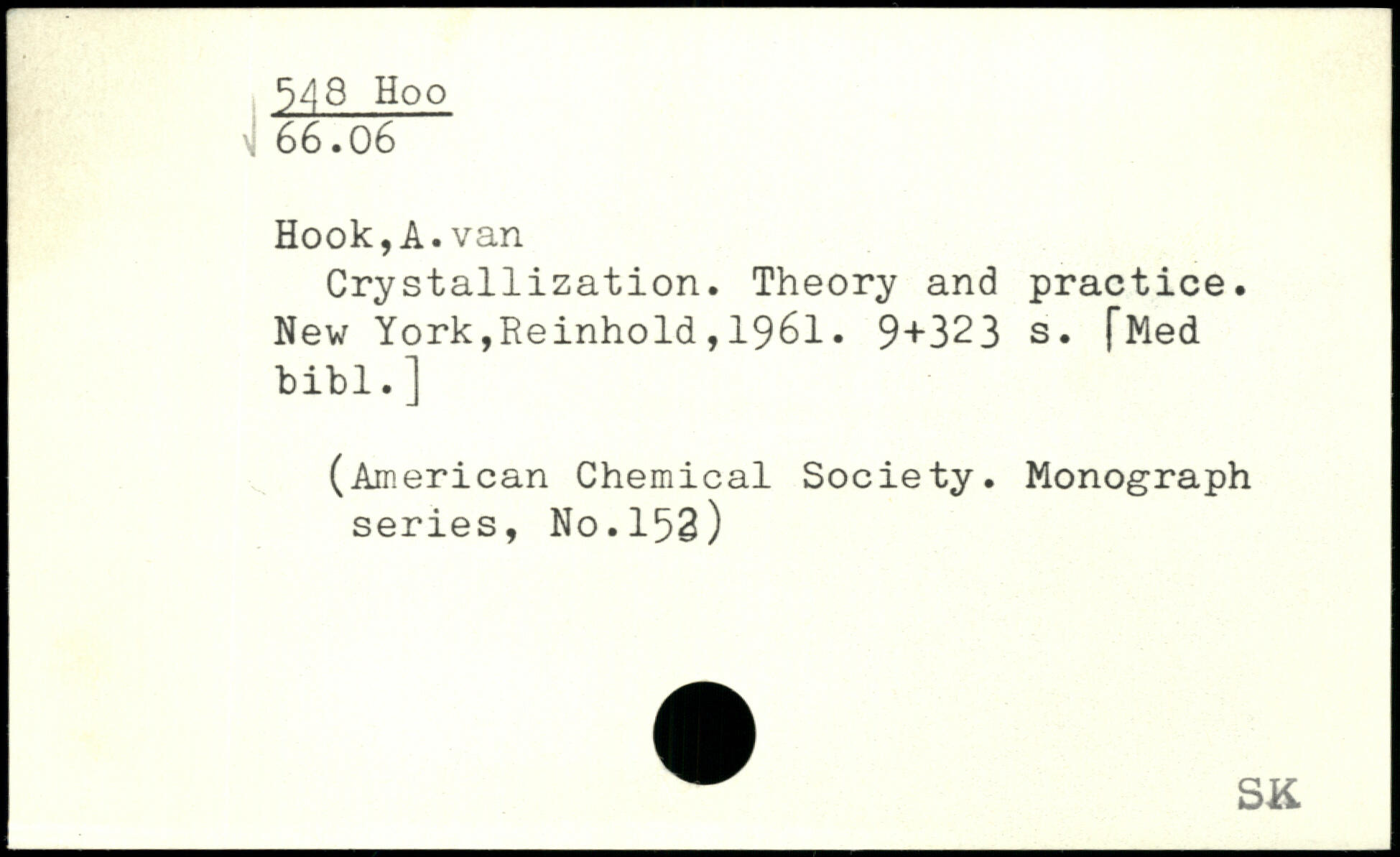 548 Hoo
66.06

Hook,A.van

Crystallization. Theory and practice. New York,Reinhold,1961. 9+323 s. [Med bibl.]

(American Chemical Society. Monograph series, No.152)

SK